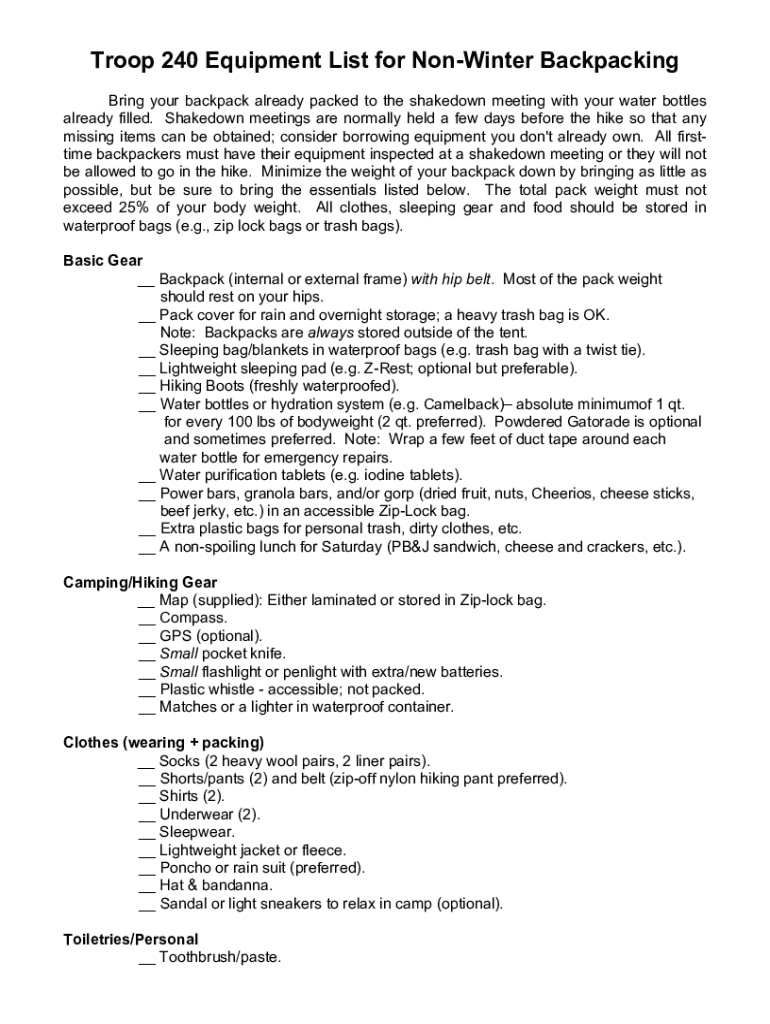 Troop 240 Equipment List for Non-Winter Backpacking

Bring your backpack already packed to the shakedown meeting with your water bottles already filled. Shakedown meetings are normally held a few days before the hike so that any missing items can be obtained; consider borrowing equipment you don't already own. All first-time backpackers must have their equipment inspected at a shakedown meeting or they will not be allowed to go in the hike. Minimize the weight of your backpack down by bringing as little as possible, but be sure to bring the essentials listed below. The total pack weight must not exceed 25% of your body weight. All clothes, sleeping gear and food should be stored in waterproof bags (e.g., zip lock bags or trash bags).

Basic Gear
__ Backpack (internal or external frame) with hip belt. Most of the pack weight should rest on your hips.
__ Pack cover for rain and overnight storage; a heavy trash bag is OK. Note: Backpacks are always stored outside of the tent.
__ Sleeping bag/blankets in waterproof bags (e.g. trash bag with a twist tie).
__ Lightweight sleeping pad (e.g. Z-Rest; optional but preferable).
__ Hiking Boots (freshly waterproofed).
__ Water bottles or hydration system (e.g. Camelback)– absolute minimumof 1 qt. for every 100 lbs of bodyweight (2 qt. preferred). Powdered Gatorade is optional and sometimes preferred. Note: Wrap a few feet of duct tape around each water bottle for emergency repairs.
__ Water purification tablets (e.g. iodine tablets).
__ Power bars, granola bars, and/or gorp (dried fruit, nuts, Cheerios, cheese sticks, beef jerky, etc.) in an accessible Zip-Lock bag.
__ Extra plastic bags for personal trash, dirty clothes, etc.
__ A non-spoiling lunch for Saturday (PB&J sandwich, cheese and crackers, etc.).

Camping/Hiking Gear
__ Map (supplied): Either laminated or stored in Zip-lock bag.
__ Compass.
__ GPS (optional).
__ Small pocket knife.
__ Small flashlight or penlight with extra/new batteries.
__ Plastic whistle - accessible; not packed.
__ Matches or a lighter in waterproof container.

Clothes (wearing + packing)
__ Socks (2 heavy wool pairs, 2 liner pairs).
__ Shorts/pants (2) and belt (zip-off nylon hiking pant preferred).
__ Shirts (2).
__ Underwear (2).
__ Sleepwear.
__ Lightweight jacket or fleece.
__ Poncho or rain suit (preferred).
__ Hat & bandanna.
__ Sandal or light sneakers to relax in camp (optional).

Toiletries/Personal
__ Toothbrush/paste.